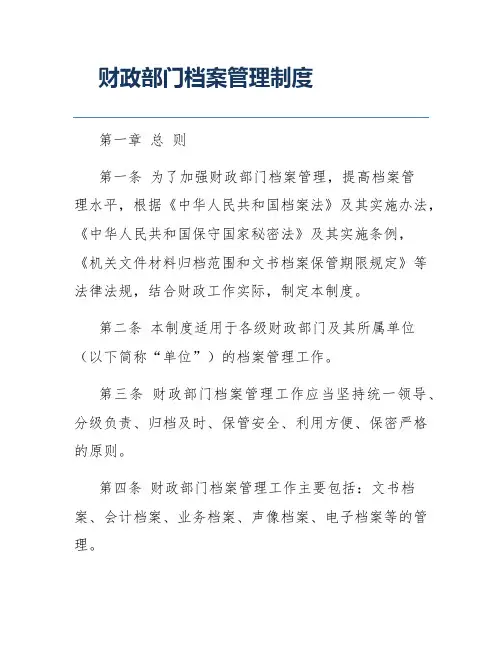 财政部门档案管理制度

第一章 总 则

第一条 为了加强财政部门档案管理，提高档案管理水平，根据《中华人民共和国档案法》及其实施办法，《中华人民共和国保守国家秘密法》及其实施条例，《机关文件材料归档范围和文书档案保管期限规定》等法律法规，结合财政工作实际，制定本制度。

第二条 本制度适用于各级财政部门及其所属单位（以下简称“单位”）的档案管理工作。

第三条 财政部门档案管理工作应当坚持统一领导、分级负责、归档及时、保管安全、利用方便、保密严格的原则。

第四条 财政部门档案管理工作主要包括：文书档案、会计档案、业务档案、声像档案、电子档案等的管理。